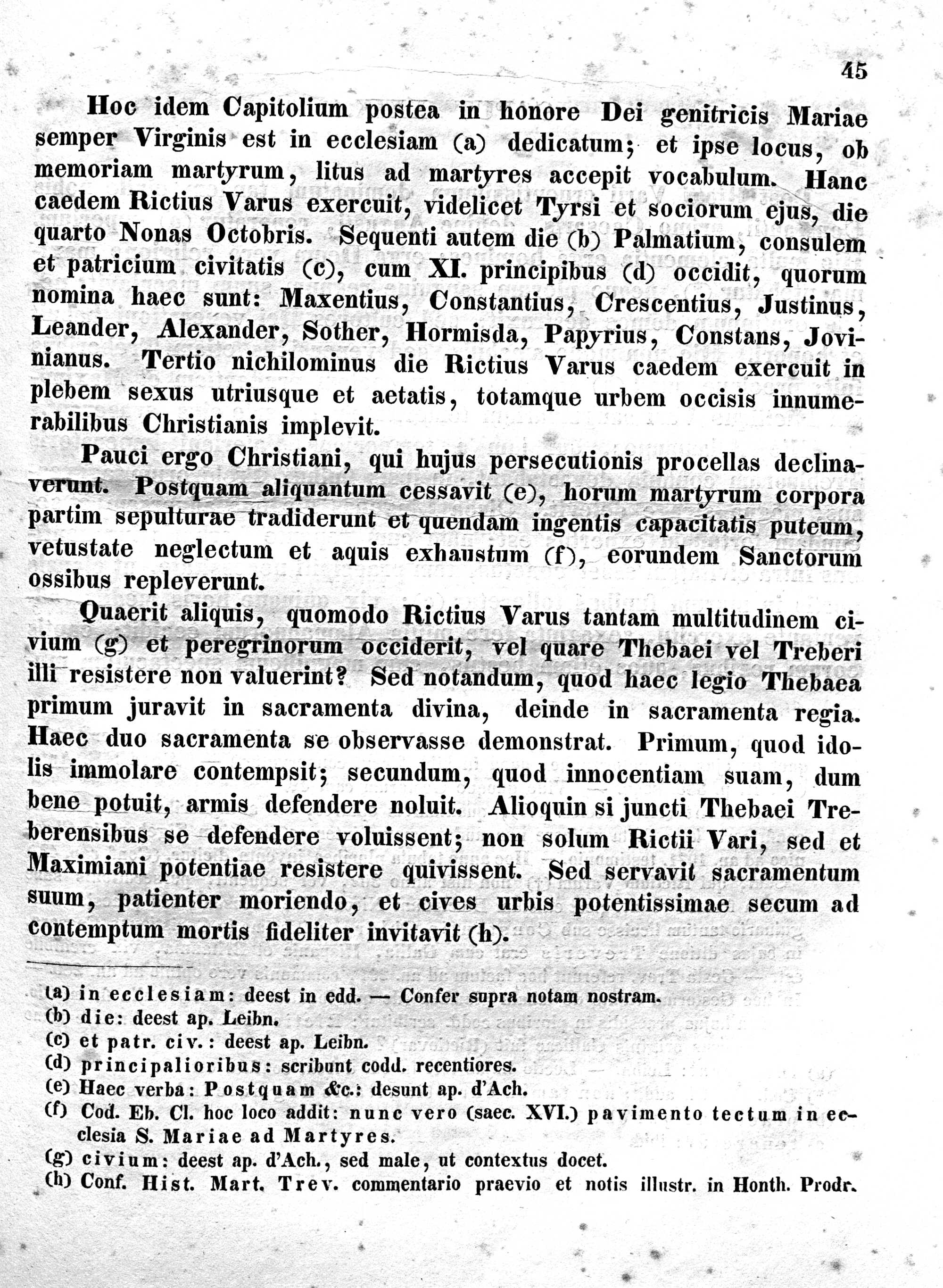 45

Hoc idem Capitolium postea in honore Dei genitricis Mariae semper Virginis est in ecclesiam (a) dedicatum; et ipse locus, ob memoriam martyrum, litus ad martyres accepit vocabulum. Hanc caedem Rictius Varus exercuit, videlicet Tyrsi et sociorum ejus, die quarto Nonas Octobris. Sequenti autem die (b) Palmatium, consulem et patricium civitatis (c), cum XI. principibus (d) occidit, quorum nomina haec sunt: Maxentius, Constantius, Crescentius, Justinus, Leander, Alexander, Sother, Hormisda, Papyrius, Constans, Jovinianus. Tertio nichilominus die Rictius Varus caedem exercuit in plebem sexus utriusque et aetatis, totamque urbem occisis innumerabilibus Christianis implevit.

Pauci ergo Christiani, qui hujus persecutionis procellas declinaverunt. Postquam aliquantum cessavit (e), horum martyrum corpora partim sepulturae tradiderunt et quendam ingentis capacitatis puteum, vetustate neglectum et aquis exhaustum (f), eorundem Sanctorum ossibus repleverunt.

Quaerit aliquis, quomodo Rictius Varus tantam multitudinem civium (g) et peregrinorum occiderit, vel quare Thebaei vel Treberi illi resistere non valuerint? Sed notandum, quod haec legio Thebaea primum juravit in sacramenta divina, deinde in sacramenta regia. Haec duo sacramenta se observasse demonstrat. Primum, quod idolis immolare contempsit; secundum, quod innocentiam suam, dum bene potuit, armis defendere noluit. Alioquin si juncti Thebaei Treberensibus se defendere voluissent; non solum Rictii Vari, sed et Maximiani potentiae resistere quivissent. Sed servavit sacramentum suum, patienter moriendo, et cives urbis potentissimae secum ad contemptum mortis fideliter invitavit (h).

(a) in ecclesiam: deest in edd. — Confer supra notam nostram.
(b) die: deest ap. Leibn.
(c) et patr. civ.: deest ap. Leibn.
(d) principalioribus: scribunt codd. recentiores.
(e) Haec verba: Postquam &c.: desunt ap. d'Ach.
(f) Cod. Eb. Cl. hoc loco addit: nunc vero (saec. XVI.) pavimento tectum in ecclesia S. Mariae ad Martyres.
(g) civium: deest ap. d'Ach., sed male, ut contextus docet.
(h) Conf. Hist. Mart. Trev. commentario praevio et notis illustr. in Honth. Prodr.